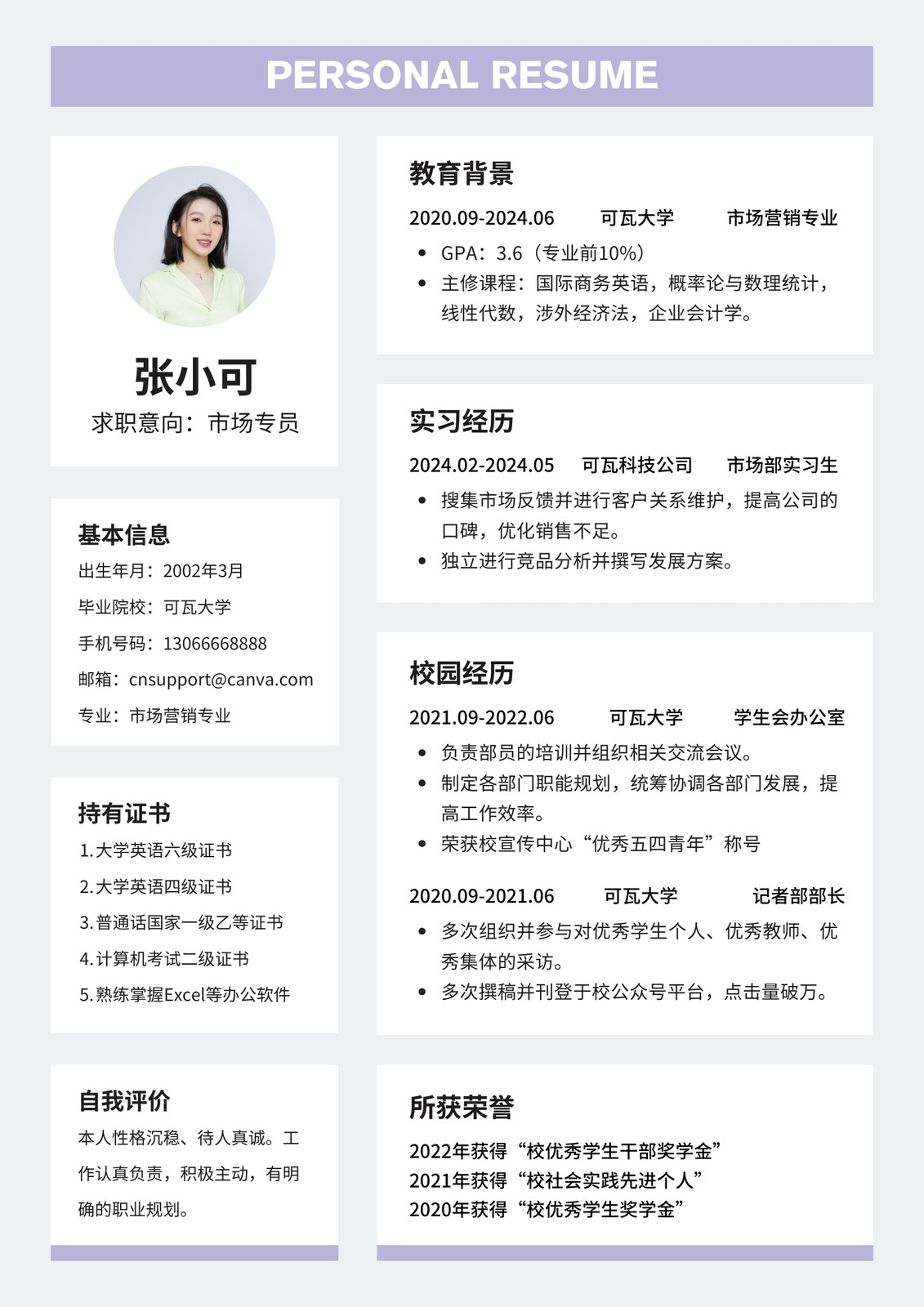 PERSONAL RESUME

张小可
求职意向：市场专员

基本信息
出生年月：2002年3月
毕业院校：可瓦大学
手机号码：13066668888
邮箱：cnsupport@canva.com
专业：市场营销专业

持有证书
1.大学英语六级证书
2.大学英语四级证书
3.普通话国家一级乙等证书
4.计算机考试二级证书
5.熟练掌握Excel等办公软件

自我评价
本人性格沉稳、待人真诚。工作认真负责，积极主动，有明确的职业规划。

教育背景
2020.09-2024.06 可瓦大学 市场营销专业
• GPA：3.6（专业前10%）
• 主修课程：国际商务英语，概率论与数理统计，线性代数，涉外经济法，企业会计学。

实习经历
2024.02-2024.05 可瓦科技公司 市场部实习生
• 搜集市场反馈并进行客户关系维护，提高公司的口碑，优化销售不足。
• 独立进行竞品分析并撰写发展方案。

校园经历
2021.09-2022.06 可瓦大学 学生会办公室
• 负责部员的培训并组织相关交流会议。
• 制定各部门职能规划，统筹协调各部门发展，提高工作效率。
• 荣获校宣传中心“优秀五四青年”称号

2020.09-2021.06 可瓦大学 记者部部长
• 多次组织并参与对优秀学生个人、优秀教师、优秀集体的采访。
• 多次撰稿并刊登于校公众号平台，点击量破万。

所获荣誉
2022年获得“校优秀学生干部奖学金”
2021年获得“校社会实践先进个人”
2020年获得“校优秀学生奖学金”